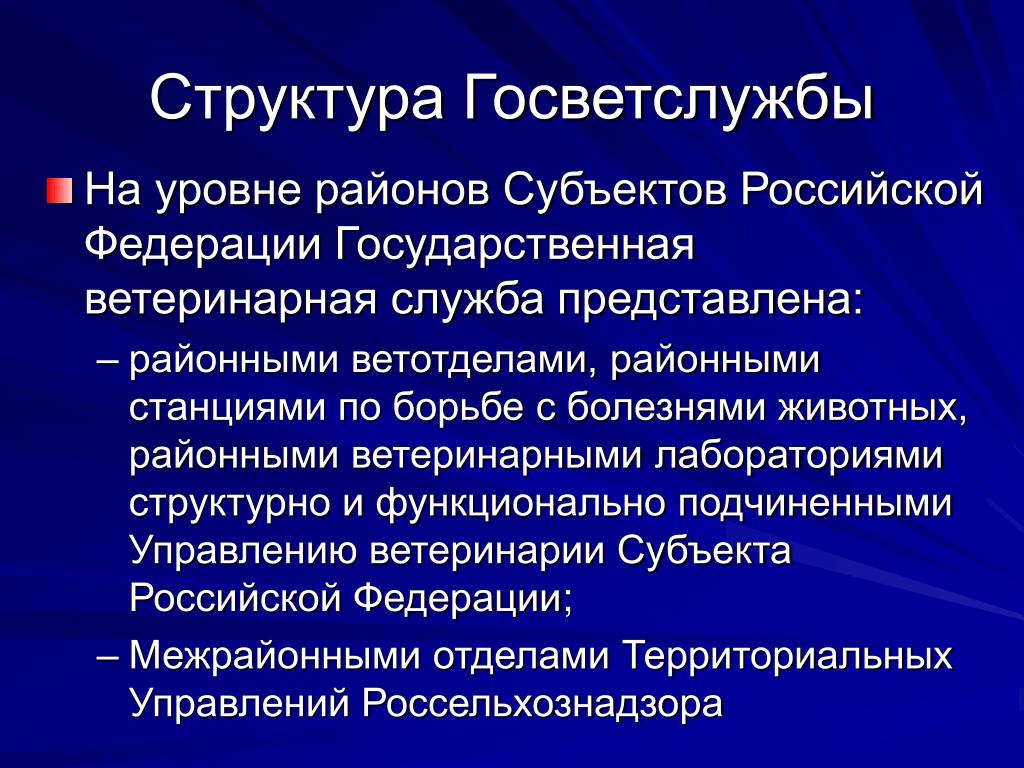 Структура Госветслужбы

На уровне районов Субъектов Российской Федерации Государственная ветеринарная служба представлена:

– районными ветотделами, районными станциями по борьбе с болезнями животных, районными ветеринарными лабораториями структурно и функционально подчиненными Управлению ветеринарии Субъекта Российской Федерации;

– Межрайонными отделами Территориальных Управлений Россельхознадзора